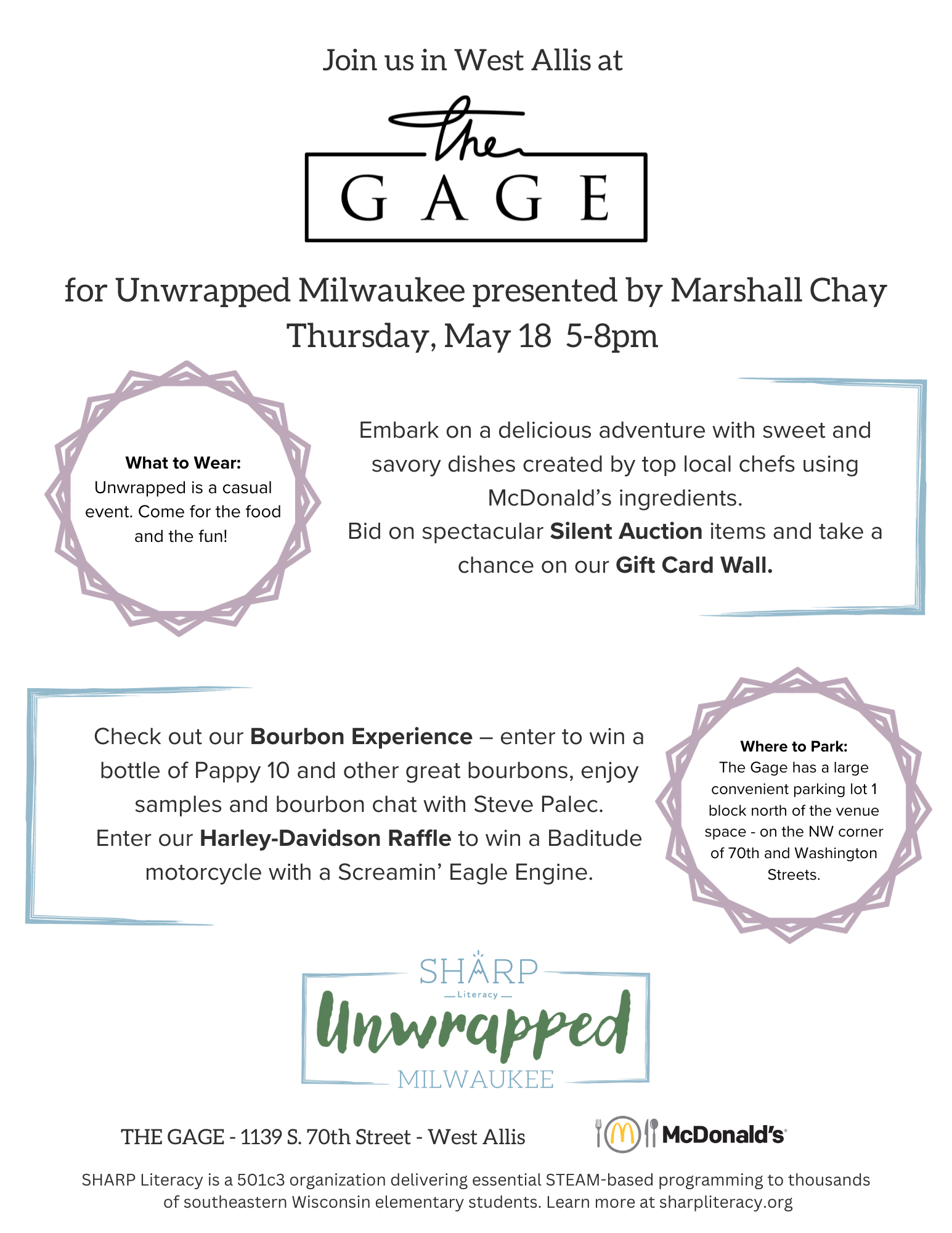 Join us in West Allis at

the
GAGE

for Unwrapped Milwaukee presented by Marshall Chay
Thursday, May 18 5-8pm

What to Wear:
Unwrapped is a casual event. Come for the food and the fun!

Embark on a delicious adventure with sweet and savory dishes created by top local chefs using McDonald's ingredients.
Bid on spectacular Silent Auction items and take a chance on our Gift Card Wall.

Check out our Bourbon Experience – enter to win a bottle of Pappy 10 and other great bourbons, enjoy samples and bourbon chat with Steve Palec.
Enter our Harley-Davidson Raffle to win a Baditude motorcycle with a Screamin' Eagle Engine.

Where to Park:
The Gage has a large convenient parking lot 1 block north of the venue space - on the NW corner of 70th and Washington Streets.

SHARP
Literacy
Unwrapped
MILWAUKEE

THE GAGE - 1139 S. 70th Street - West Allis

McDonald's

SHARP Literacy is a 501c3 organization delivering essential STEAM-based programming to thousands of southeastern Wisconsin elementary students. Learn more at sharpliteracy.org